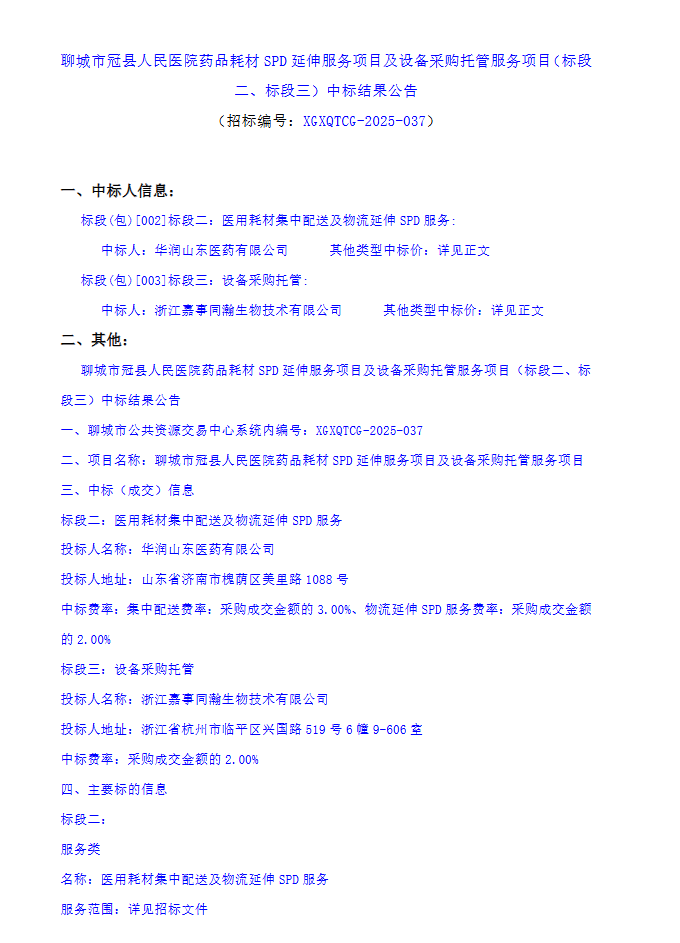 聊城市冠县人民医院药品耗材 SPD 延伸服务项目及设备采购托管服务项目（标段二、标段三）中标结果公告

（招标编号：XGXQTCG-2025-037）

一、中标人信息：

标段(包)[002]标段二：医用耗材集中配送及物流延伸 SPD 服务:

中标人：华润山东医药有限公司　　其他类型中标价：详见正文

标段(包)[003]标段三：设备采购托管:

中标人：浙江嘉事同瀚生物技术有限公司　　其他类型中标价：详见正文

二、其他：

聊城市冠县人民医院药品耗材 SPD 延伸服务项目及设备采购托管服务项目（标段二、标段三）中标结果公告

一、聊城市公共资源交易中心系统内编号：XGXQTCG-2025-037

二、项目名称：聊城市冠县人民医院药品耗材 SPD 延伸服务项目及设备采购托管服务项目

三、中标（成交）信息

标段二：医用耗材集中配送及物流延伸 SPD 服务

投标人名称：华润山东医药有限公司

投标人地址：山东省济南市槐荫区美里路 1088 号

中标费率：集中配送费率：采购成交金额的 3.00%、物流延伸 SPD 服务费率：采购成交金额的 2.00%

标段三：设备采购托管

投标人名称：浙江嘉事同瀚生物技术有限公司

投标人地址：浙江省杭州市临平区兴国路 519 号 6 幢 9-606 室

中标费率：采购成交金额的 2.00%

四、主要标的信息

标段二：

服务类

名称：医用耗材集中配送及物流延伸 SPD 服务

服务范围：详见招标文件